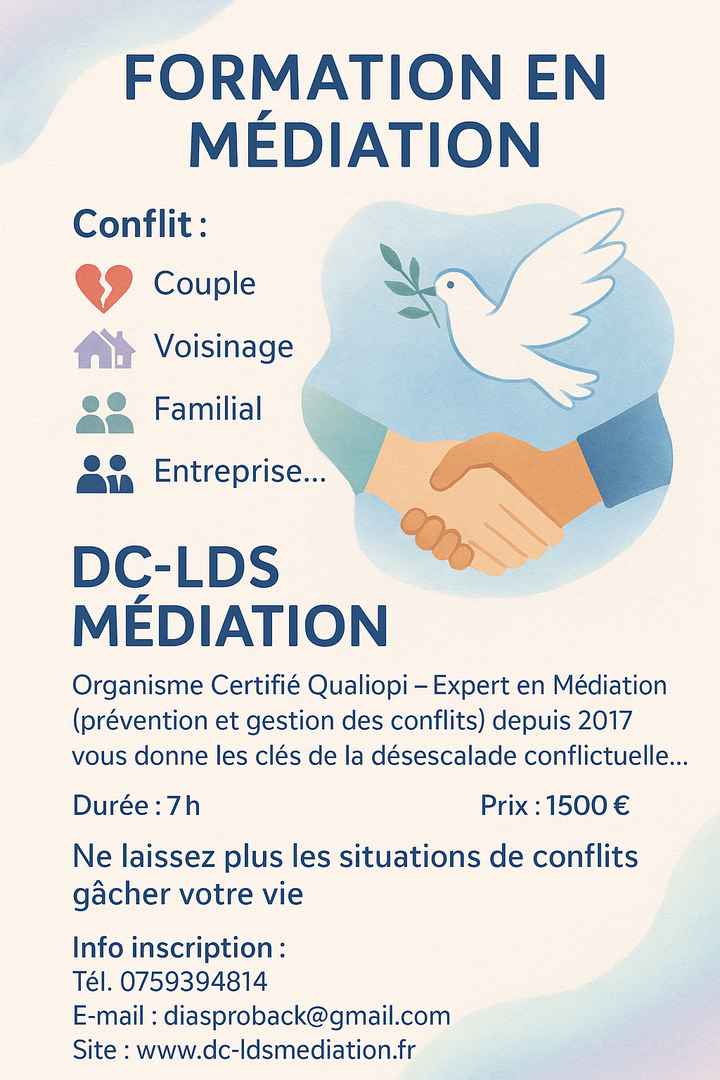 FORMATION EN MÉDIATION

Conflit :

Couple

Voisinage

Familial

Entreprise...

DC-LDS MÉDIATION

Organisme Certifié Qualiopi – Expert en Médiation (prévention et gestion des conflits) depuis 2017 vous donne les clés de la désescalade conflictuelle...

Durée : 7 h Prix : 1500 €

Ne laissez plus les situations de conflits gâcher votre vie

Info inscription :
Tél. 0759394814
E-mail : diasproback@gmail.com
Site : www.dc-ldsmediation.fr